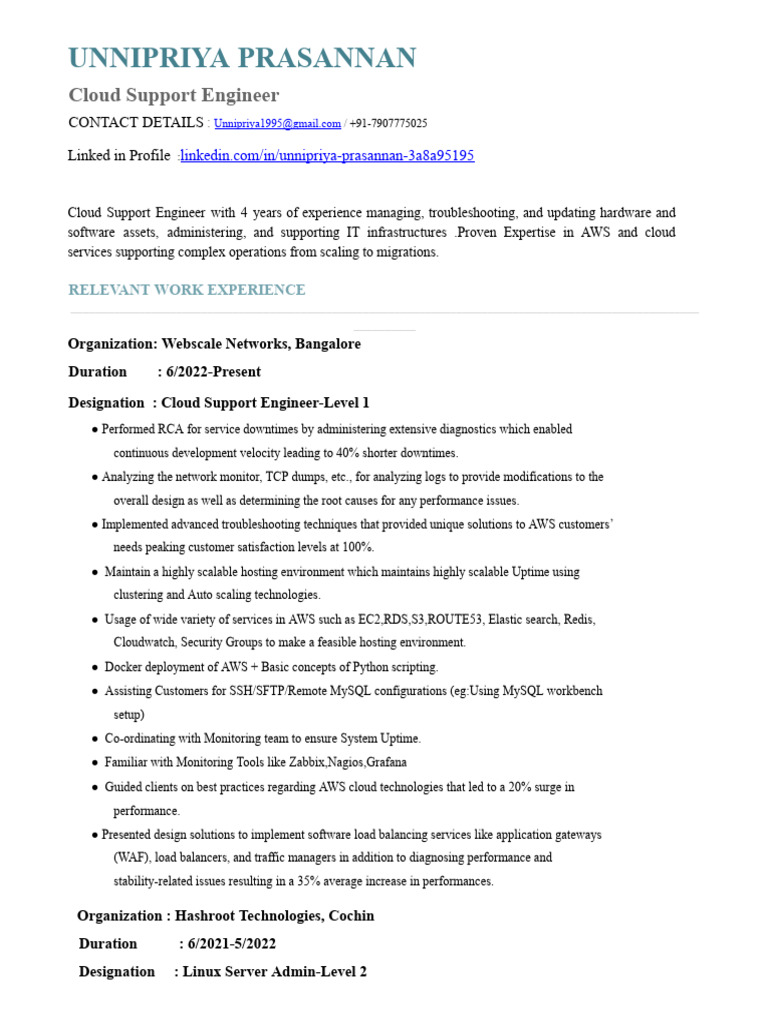 UNNIPRIYA PRASANNAN

Cloud Support Engineer

CONTACT DETAILS : Unnipriya1995@gmail.com / +91-7907775025

Linked in Profile :linkedin.com/in/unnipriya-prasannan-3a8a95195

Cloud Support Engineer with 4 years of experience managing, troubleshooting, and updating hardware and software assets, administering, and supporting IT infrastructures .Proven Expertise in AWS and cloud services supporting complex operations from scaling to migrations.

RELEVANT WORK EXPERIENCE

Organization: Webscale Networks, Bangalore

Duration : 6/2022-Present

Designation : Cloud Support Engineer-Level 1

● Performed RCA for service downtimes by administering extensive diagnostics which enabled continuous development velocity leading to 40% shorter downtimes.
● Analyzing the network monitor, TCP dumps, etc., for analyzing logs to provide modifications to the overall design as well as determining the root causes for any performance issues.
● Implemented advanced troubleshooting techniques that provided unique solutions to AWS customers' needs peaking customer satisfaction levels at 100%.
● Maintain a highly scalable hosting environment which maintains highly scalable Uptime using clustering and Auto scaling technologies.
● Usage of wide variety of services in AWS such as EC2,RDS,S3,ROUTE53, Elastic search, Redis, Cloudwatch, Security Groups to make a feasible hosting environment.
● Docker deployment of AWS + Basic concepts of Python scripting.
● Assisting Customers for SSH/SFTP/Remote MySQL configurations (eg:Using MySQL workbench setup)
● Co-ordinating with Monitoring team to ensure System Uptime.
● Familiar with Monitoring Tools like Zabbix,Nagios,Grafana
● Guided clients on best practices regarding AWS cloud technologies that led to a 20% surge in performance.
● Presented design solutions to implement software load balancing services like application gateways (WAF), load balancers, and traffic managers in addition to diagnosing performance and stability-related issues resulting in a 35% average increase in performances.

Organization : Hashroot Technologies, Cochin

Duration : 6/2021-5/2022

Designation : Linux Server Admin-Level 2